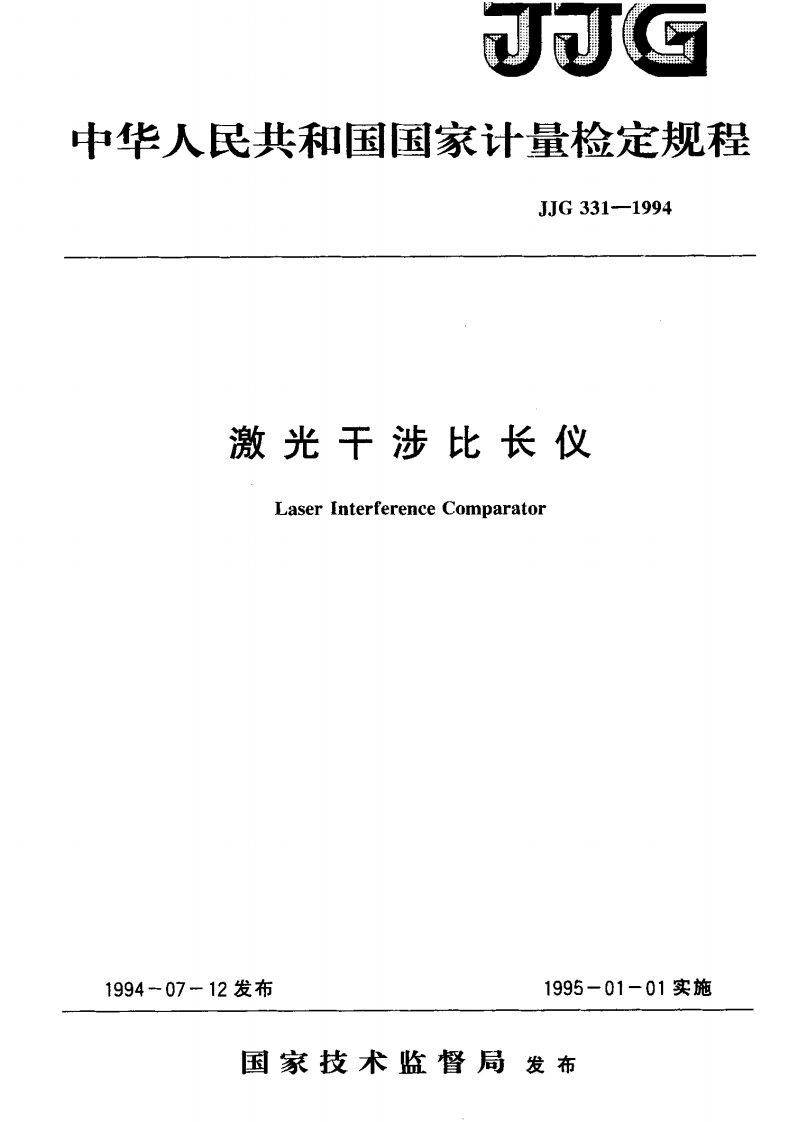 JJG

中华人民共和国国家计量检定规程

JJG 331—1994

激光干涉比长仪

Laser Interference Comparator

1994-07-12发布 1995-01-01实施

国家技术监督局 发布